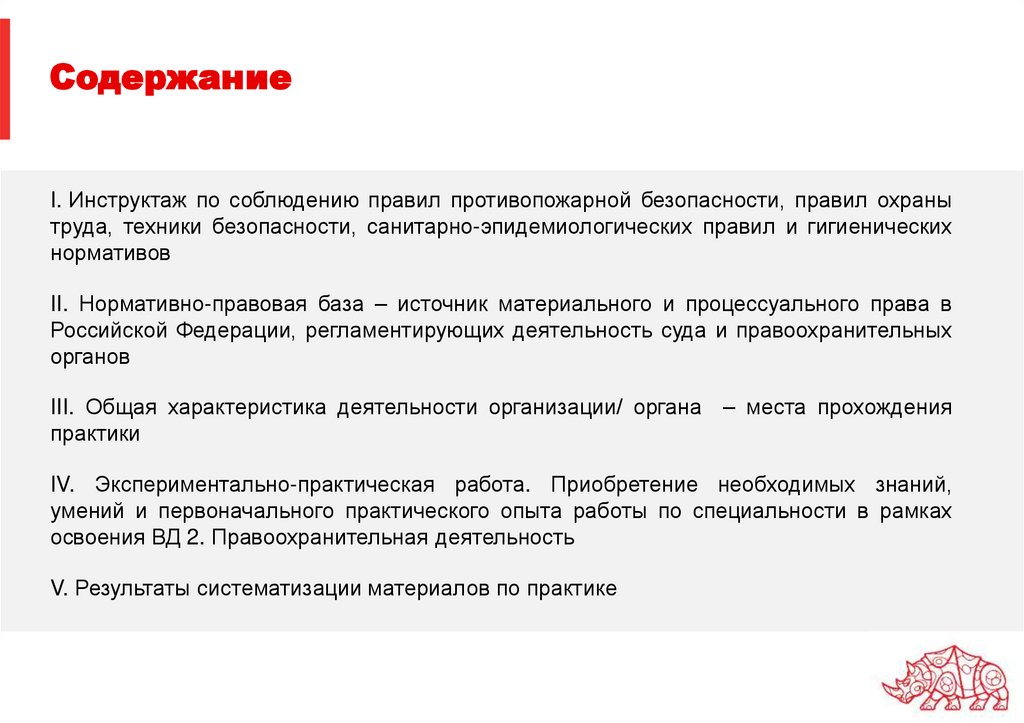 Содержание

I. Инструктаж по соблюдению правил противопожарной безопасности, правил охраны труда, техники безопасности, санитарно-эпидемиологических правил и гигиенических нормативов

II. Нормативно-правовая база – источник материального и процессуального права в Российской Федерации, регламентирующих деятельность суда и правоохранительных органов

III. Общая характеристика деятельности организации/ органа – места прохождения практики

IV. Экспериментально-практическая работа. Приобретение необходимых знаний, умений и первоначального практического опыта работы по специальности в рамках освоения ВД 2. Правоохранительная деятельность

V. Результаты систематизации материалов по практике